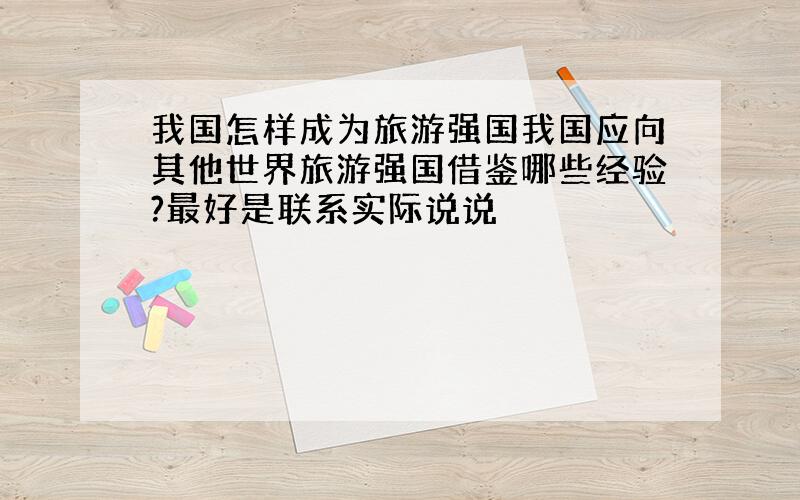 我国怎样成为旅游强国我国应向其他世界旅游强国借鉴哪些经验?最好是联系实际说说